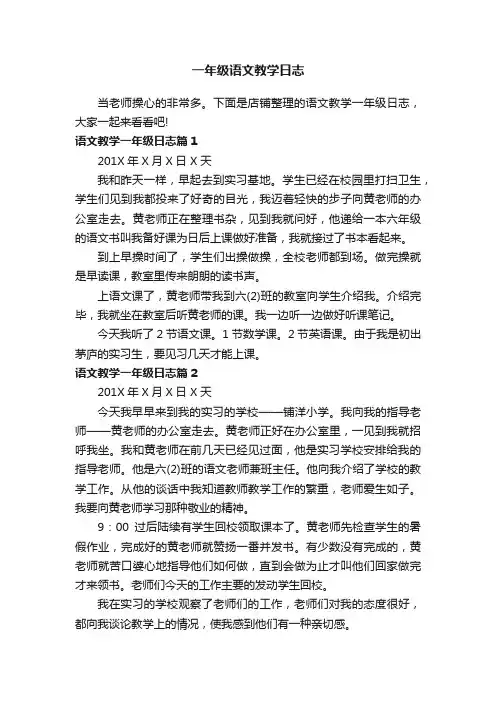 一年级语文教学日志

当老师操心的非常多。下面是店铺整理的语文教学一年级日志，大家一起来看看吧!

语文教学一年级日志篇 1

201X 年 X 月 X 日 X 天

我和昨天一样，早起去到实习基地。学生已经在校园里打扫卫生，学生们见到我都投来了好奇的目光，我迈着轻快的步子向黄老师的办公室走去。黄老师正在整理书杂，见到我就问好，他递给一本六年级的语文书叫我备好课为日后上课做好准备，我就接过了书本看起来。

到上早操时间了，学生们出操做操，全校老师都到场。做完操就是早读课，教室里传来朗朗的读书声。

上语文课了，黄老师带我到六(2)班的教室向学生介绍我。介绍完毕，我就坐在教室后听黄老师的课。我一边听一边做好听课笔记。

今天我听了 2 节语文课。1 节数学课。2 节英语课。由于我是初出茅庐的实习生，要见习几天才能上课。

语文教学一年级日志篇 2

201X 年 X 月 X 日 X 天

今天我早早来到我的实习的学校——铺洋小学。我向我的指导老师——黄老师的办公室走去。黄老师正好在办公室里，一见到我就招呼我坐。我和黄老师在前几天已经见过面，他是实习学校安排给我的指导老师。他是六(2)班的语文老师兼班主任。他向我介绍了学校的教学工作。从他的谈话中我知道教师教学工作的繁重，老师爱生如子。我要向黄老师学习那种敬业的精神。

9：00 过后陆续有学生回校领取课本了。黄老师先检查学生的暑假作业，完成好的黄老师就赞扬一番并发书。有少数没有完成的，黄老师就苦口婆心地指导他们如何做，直到会做为止才叫他们回家做完才来领书。老师们今天的工作主要的发动学生回校。

我在实习的学校观察了老师们的工作，老师们对我的态度很好，都向我谈论教学上的情况，使我感到他们有一种亲切感。